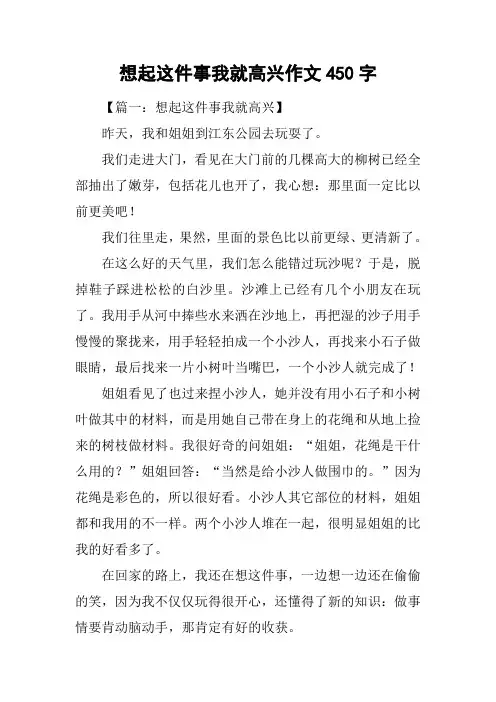 想起这件事我就高兴作文 450 字

【篇一：想起这件事我就高兴】

昨天，我和姐姐到江东公园去玩耍了。

我们走进大门，看见在大门前的几棵高大的柳树已经全部抽出了嫩芽，包括花儿也开了，我心想：那里面一定比以前更美吧！

我们往里走，果然，里面的景色比以前更绿、更清新了。

在这么好的天气里，我们怎么能错过玩沙呢？于是，脱掉鞋子踩进松松的白沙里。沙滩上已经有几个小朋友在玩了。我用手从河中捧些水来洒在沙地上，再把湿的沙子用手慢慢的聚拢来，用手轻轻拍成一个小沙人，再找来小石子做眼睛，最后找来一片小树叶当嘴巴，一个小沙人就完成了！

姐姐看见了也过来捏小沙人，她并没有用小石子和小树叶做其中的材料，而是用她自己带在身上的花绳和从地上捡来的树枝做材料。我很好奇的问姐姐：“姐姐，花绳是干什么用的？”姐姐回答：“当然是给小沙人做围巾的。”因为花绳是彩色的，所以很好看。小沙人其它部位的材料，姐姐都和我用的不一样。两个小沙人堆在一起，很明显姐姐的比我的好看多了。

在回家的路上，我还在想这件事，一边想一边还在偷偷的笑，因为我不仅仅玩得很开心，还懂得了新的知识：做事情要肯动脑动手，那肯定有好的收获。